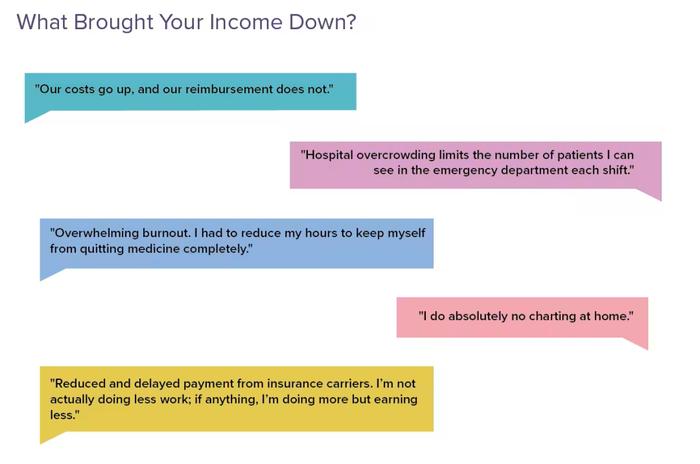 What Brought Your Income Down?

"Our costs go up, and our reimbursement does not."

"Hospital overcrowding limits the number of patients I can see in the emergency department each shift."

"Overwhelming burnout. I had to reduce my hours to keep myself from quitting medicine completely."

"I do absolutely no charting at home."

"Reduced and delayed payment from insurance carriers. I'm not actually doing less work; if anything, I'm doing more but earning less."